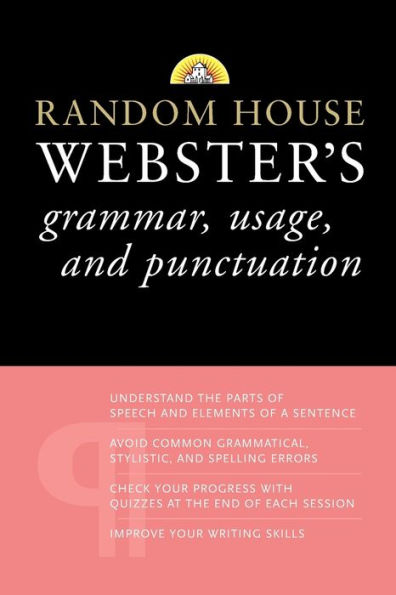 RANDOM HOUSE
WEBSTER'S
grammar, usage, and punctuation

UNDERSTAND THE PARTS OF SPEECH AND ELEMENTS OF A SENTENCE

AVOID COMMON GRAMMATICAL, STYLISTIC, AND SPELLING ERRORS

CHECK YOUR PROGRESS WITH QUIZZES AT THE END OF EACH SESSION

IMPROVE YOUR WRITING SKILLS